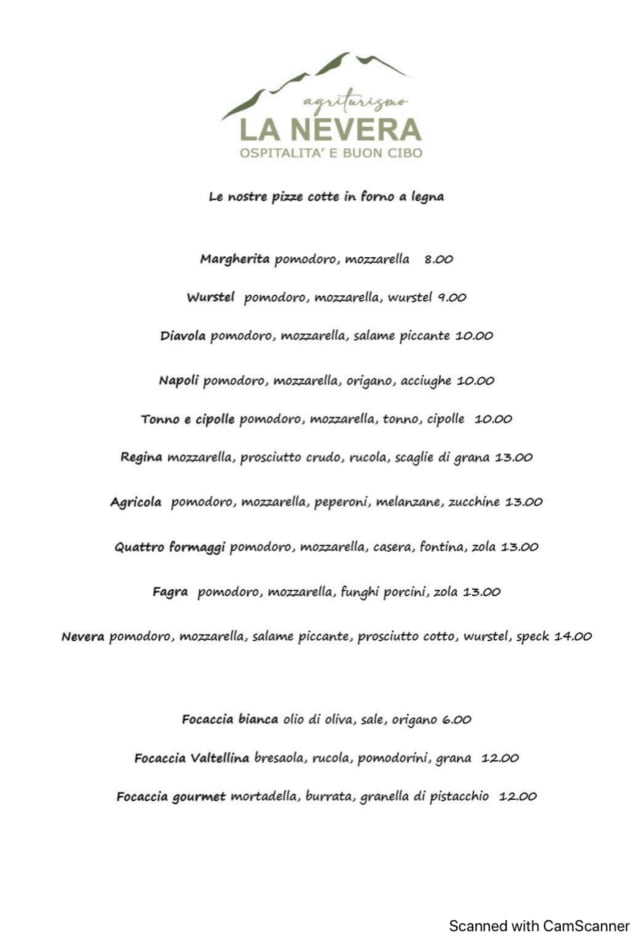 agriturismo
LA NEVERA
OSPITALITA' E BUON CIBO

Le nostre pizze cotte in forno a legna

Margherita pomodoro, mozzarella 8.00

Wurstel pomodoro, mozzarella, wurstel 9.00

Diavola pomodoro, mozzarella, salame piccante 10.00

Napoli pomodoro, mozzarella, origano, acciughe 10.00

Tonno e cipolle pomodoro, mozzarella, tonno, cipolle 10.00

Regina mozzarella, prosciutto crudo, rucola, scaglie di grana 13.00

Agricola pomodoro, mozzarella, peperoni, melanzane, zucchine 13.00

Quattro formaggi pomodoro, mozzarella, casera, fontina, zola 13.00

Fagra pomodoro, mozzarella, funghi porcini, zola 13.00

Nevera pomodoro, mozzarella, salame piccante, prosciutto cotto, wurstel, speck 14.00

Focaccia bianca olio di oliva, sale, origano 6.00

Focaccia Valtellina bresaola, rucola, pomodorini, grana 12.00

Focaccia gourmet mortadella, burrata, granella di pistacchio 12.00

Scanned with CamScanner